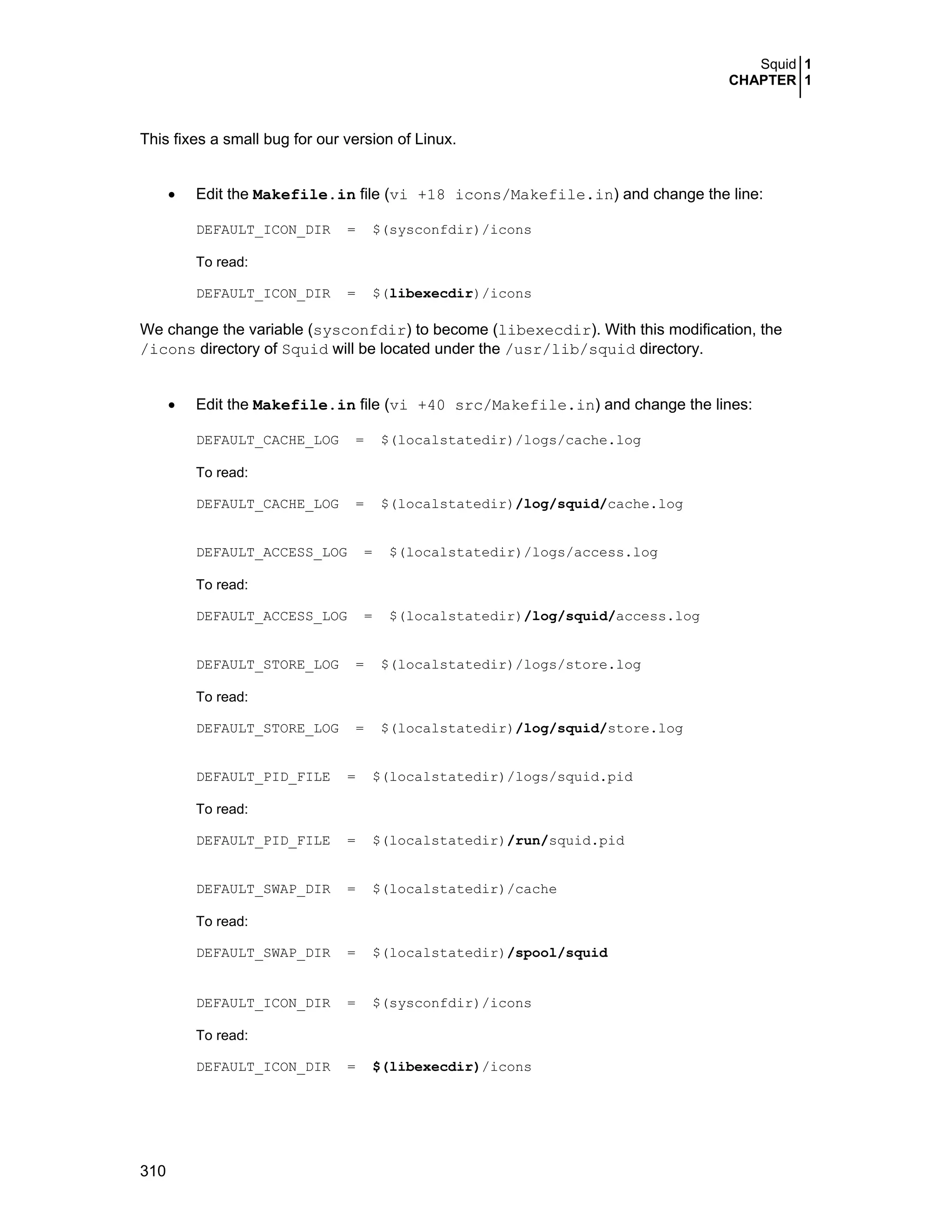 Squid 1
CHAPTER 1

This fixes a small bug for our version of Linux.

• Edit the Makefile.in file (vi +18 icons/Makefile.in) and change the line:

DEFAULT_ICON_DIR = $(sysconfdir)/icons

To read:

DEFAULT_ICON_DIR = $(libexecdir)/icons

We change the variable (sysconfdir) to become (libexecdir). With this modification, the /icons directory of Squid will be located under the /usr/lib/squid directory.

• Edit the Makefile.in file (vi +40 src/Makefile.in) and change the lines:

DEFAULT_CACHE_LOG = $(localstatedir)/logs/cache.log

To read:

DEFAULT_CACHE_LOG = $(localstatedir)/log/squid/cache.log

DEFAULT_ACCESS_LOG = $(localstatedir)/logs/access.log

To read:

DEFAULT_ACCESS_LOG = $(localstatedir)/log/squid/access.log

DEFAULT_STORE_LOG = $(localstatedir)/logs/store.log

To read:

DEFAULT_STORE_LOG = $(localstatedir)/log/squid/store.log

DEFAULT_PID_FILE = $(localstatedir)/logs/squid.pid

To read:

DEFAULT_PID_FILE = $(localstatedir)/run/squid.pid

DEFAULT_SWAP_DIR = $(localstatedir)/cache

To read:

DEFAULT_SWAP_DIR = $(localstatedir)/spool/squid

DEFAULT_ICON_DIR = $(sysconfdir)/icons

To read:

DEFAULT_ICON_DIR = $(libexecdir)/icons

310